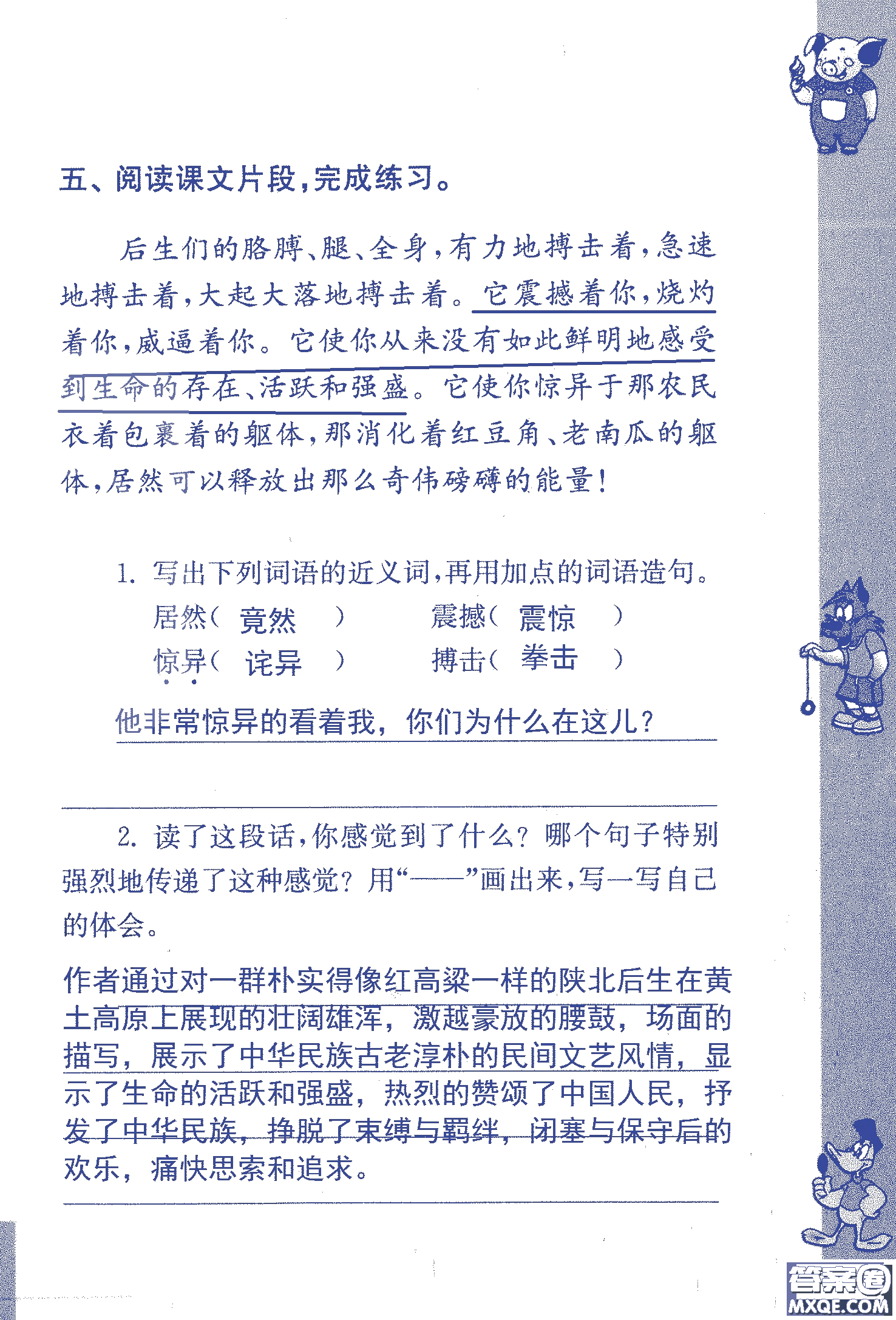 五、阅读课文片段，完成练习。

后生们的胳膊、腿、全身，有力地搏击着，急速地搏击着，大起大落地搏击着。它震撼着你，烧灼着你，威逼着你。它使你从来没有如此鲜明地感受到生命的存在、活跃和强盛。它使你惊异于那农民衣着包裹着的躯体，那消化着红豆角、老南瓜的躯体，居然可以释放出那么奇伟磅礴的能量！

1. 写出下列词语的近义词，再用加点的词语造句。

居然（ 竟然 ） 震撼（ 震惊 ）
惊异（ 诧异 ） 搏击（ 拳击 ）

他非常惊异的看着我，你们为什么在这儿？

2. 读了这段话，你感觉到了什么？哪个句子特别强烈地传递了这种感觉？用“——”画出来，写一写自己的体会。

作者通过对一群朴实得像红高粱一样的陕北后生在黄土高原上展现的壮阔雄浑，激越豪放的腰鼓，场面的描写，展示了中华民族古老淳朴的民间文艺风情，显示了生命的活跃和强盛，热烈的赞颂了中国人民，抒发了中华民族，挣脱了束缚与羁绊，闭塞与保守后的欢乐，痛快思索和追求。

答案圈
MXQE.COM